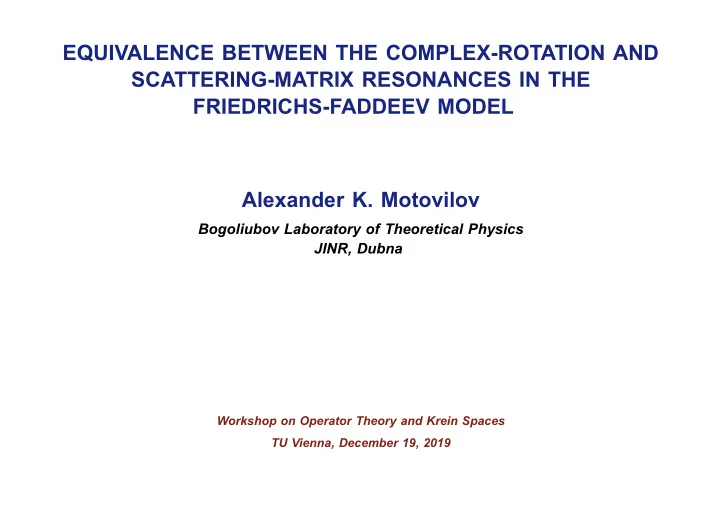 EQUIVALENCE BETWEEN THE COMPLEX-ROTATION AND SCATTERING-MATRIX RESONANCES IN THE FRIEDRICHS-FADDEEV MODEL

Alexander K. Motovilov

Bogoliubov Laboratory of Theoretical Physics
JINR, Dubna

Workshop on Operator Theory and Krein Spaces
TU Vienna, December 19, 2019